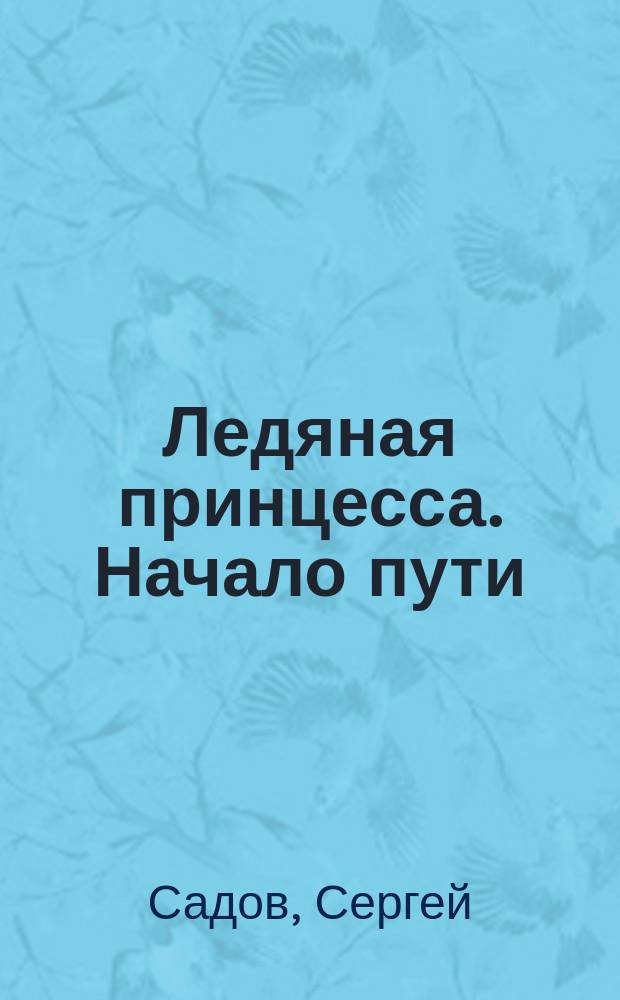 Ледяная принцесса. Начало пути

Садов, Сергей